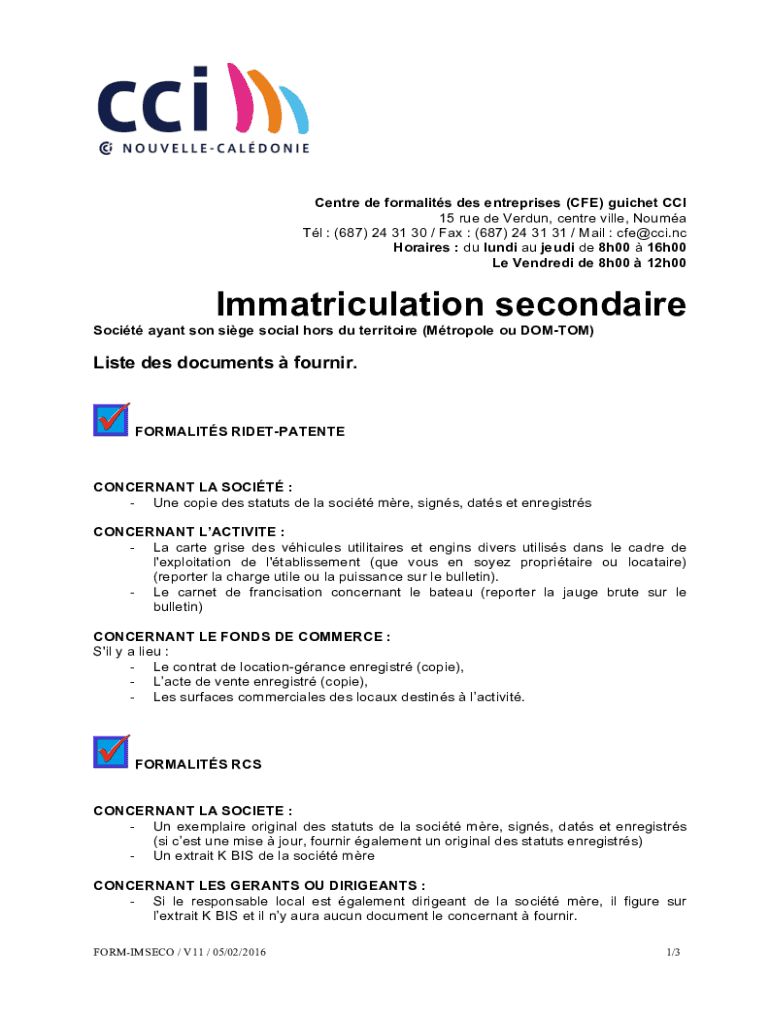 cci
NOUVELLE-CALÉDONIE

Centre de formalités des entreprises (CFE) guichet CCI
15 rue de Verdun, centre ville, Nouméa
Tél : (687) 24 31 30 / Fax : (687) 24 31 31 / Mail : cfe@cci.nc
Horaires : du lundi au jeudi de 8h00 à 16h00
Le Vendredi de 8h00 à 12h00

Immatriculation secondaire

Société ayant son siège social hors du territoire (Métropole ou DOM-TOM)

Liste des documents à fournir.

FORMALITÉS RIDET-PATENTE

CONCERNANT LA SOCIÉTÉ :
- Une copie des statuts de la société mère, signés, datés et enregistrés

CONCERNANT L'ACTIVITE :
- La carte grise des véhicules utilitaires et engins divers utilisés dans le cadre de l'exploitation de l'établissement (que vous en soyez propriétaire ou locataire) (reporter la charge utile ou la puissance sur le bulletin).
- Le carnet de francisation concernant le bateau (reporter la jauge brute sur le bulletin)

CONCERNANT LE FONDS DE COMMERCE :
S'il y a lieu :
- Le contrat de location-gérance enregistré (copie),
- L'acte de vente enregistré (copie),
- Les surfaces commerciales des locaux destinés à l'activité.

FORMALITÉS RCS

CONCERNANT LA SOCIETE :
- Un exemplaire original des statuts de la société mère, signés, datés et enregistrés (si c'est une mise à jour, fournir également un original des statuts enregistrés)
- Un extrait K BIS de la société mère

CONCERNANT LES GERANTS OU DIRIGEANTS :
- Si le responsable local est également dirigeant de la société mère, il figure sur l'extrait K BIS et il n'y aura aucun document le concernant à fournir.

FORM-IMSECO / V11 / 05/02/2016

1/3